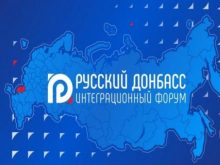 РУССКИЙ ДОНБАСС
ИНТЕГРАЦИОННЫЙ ФОРУМ